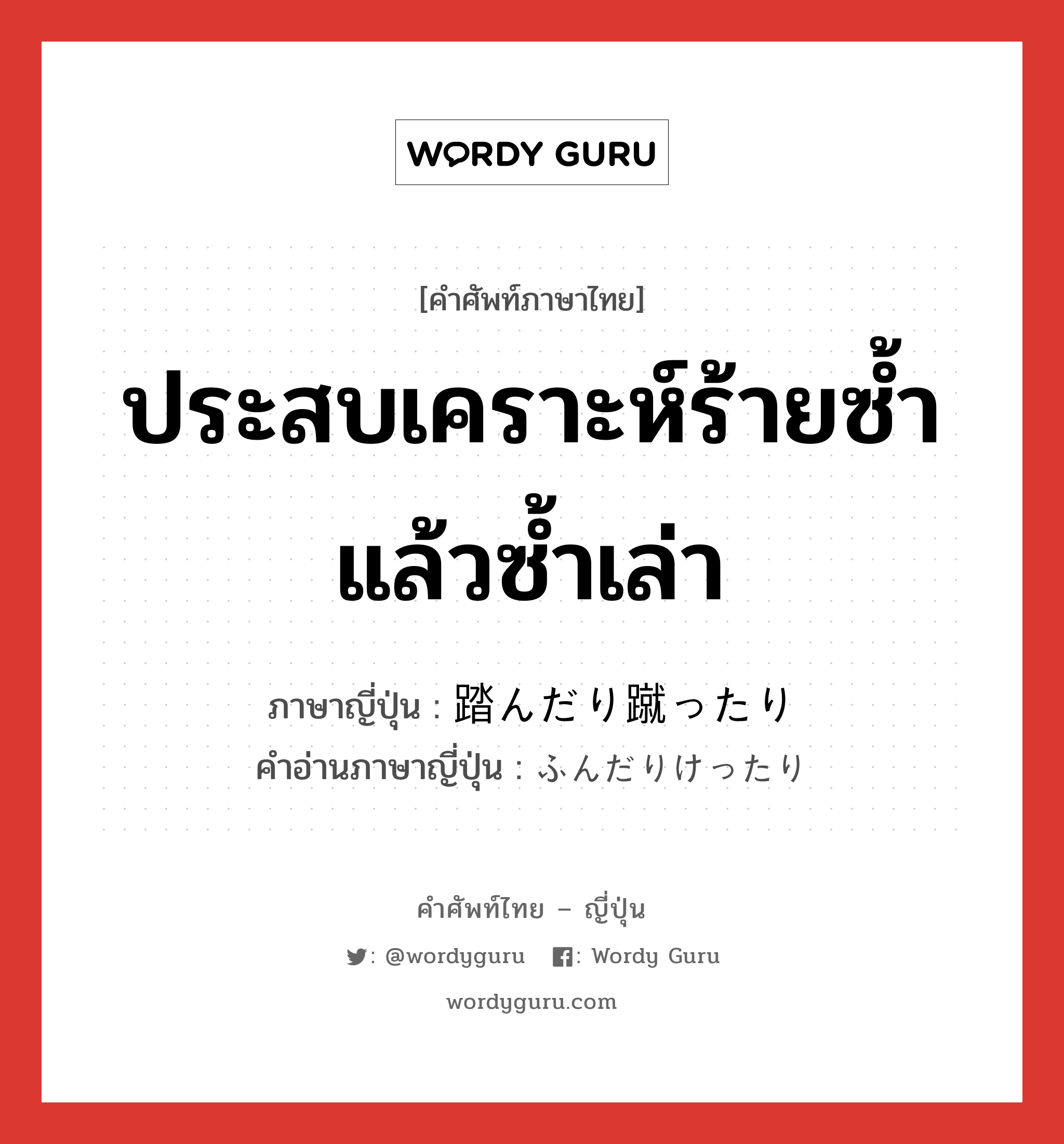 WORDY GURU

[คำศัพท์ภาษาไทย]

ประสบเคราะห์ร้ายซ้ำแล้วซ้ำเล่า

ภาษาญี่ปุ่น : 踏んだり蹴ったり
คำอ่านภาษาญี่ปุ่น : ふんだりけったり

คำศัพท์ไทย – ญี่ปุ่น

: @wordyguru : Wordy Guru

wordyguru.com